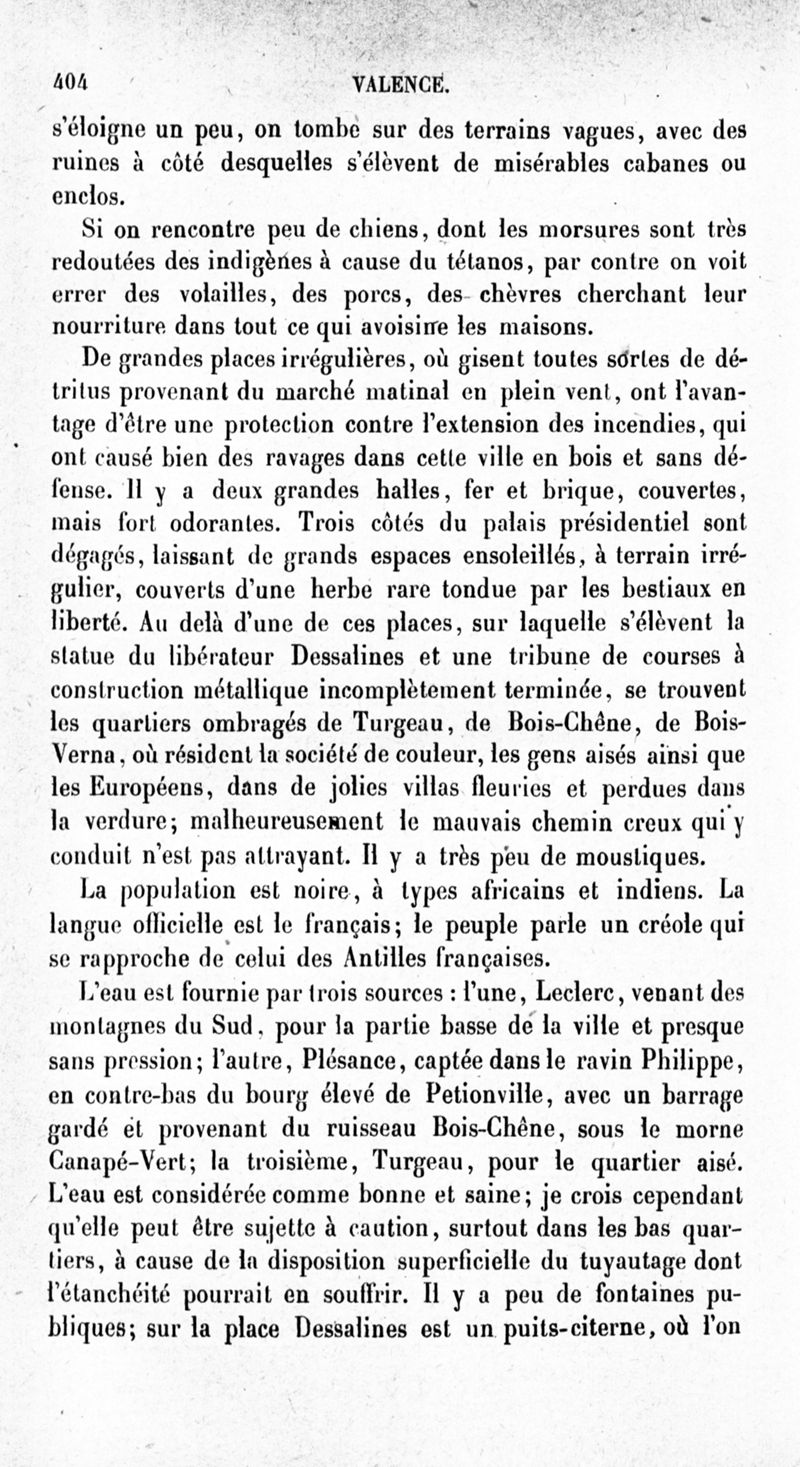 404 VALENCE.

s'éloigne un peu, on tombe sur des terrains vagues, avec des ruines à côté desquelles s'élèvent de misérables cabanes ou enclos.

Si on rencontre peu de chiens, dont les morsures sont très redoutées des indigènes à cause du tétanos, par contre on voit errer des volailles, des porcs, des chèvres cherchant leur nourriture dans tout ce qui avoisine les maisons.

De grandes places irrégulières, où gisent toutes sortes de détritus provenant du marché matinal en plein vent, ont l'avantage d'être une protection contre l'extension des incendies, qui ont causé bien des ravages dans cette ville en bois et sans défense. Il y a deux grandes halles, fer et brique, couvertes, mais fort odorantes. Trois côtés du palais présidentiel sont dégagés, laissant de grands espaces ensoleillés, à terrain irrégulier, couverts d'une herbe rare tondue par les bestiaux en liberté. Au delà d'une de ces places, sur laquelle s'élèvent la statue du libérateur Dessalines et une tribune de courses à construction métallique incomplètement terminée, se trouvent les quartiers ombragés de Turgeau, de Bois-Chêne, de Bois-Verna, où résident la société de couleur, les gens aisés ainsi que les Européens, dans de jolies villas fleuries et perdues dans la verdure; malheureusement le mauvais chemin creux qui y conduit n'est pas attrayant. Il y a très peu de moustiques.

La population est noire, à types africains et indiens. La langue officielle est le français; le peuple parle un créole qui se rapproche de celui des Antilles françaises.

L'eau est fournie par trois sources : l'une, Leclerc, venant des montagnes du Sud, pour la partie basse de la ville et presque sans pression; l'autre, Plésance, captée dans le ravin Philippe, en contre-bas du bourg élevé de Petionville, avec un barrage gardé et provenant du ruisseau Bois-Chêne, sous le morne Canapé-Vert; la troisième, Turgeau, pour le quartier aisé. L'eau est considérée comme bonne et saine; je crois cependant qu'elle peut être sujette à caution, surtout dans les bas quartiers, à cause de la disposition superficielle du tuyautage dont l'étanchéité pourrait en souffrir. Il y a peu de fontaines publiques; sur la place Dessalines est un puits-citerne, où l'on